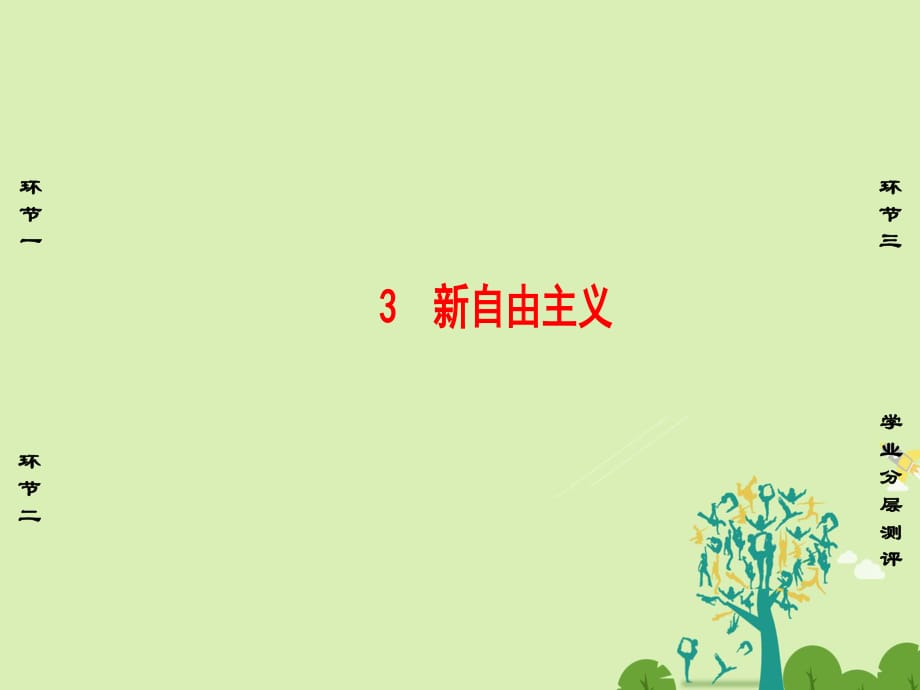 环节一

环节二

3　新自由主义

环节三

学业分层测评